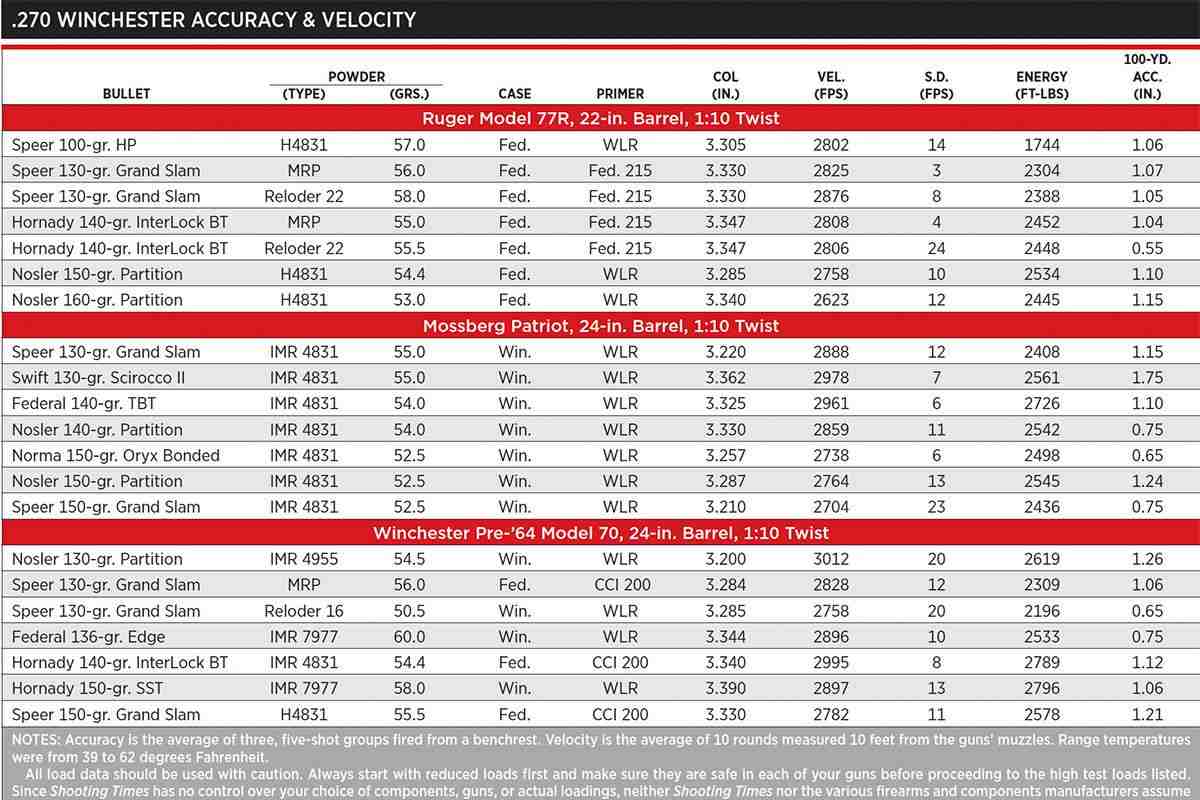 .270 WINCHESTER ACCURACY & VELOCITY

| BULLET | POWDER (TYPE) | POWDER (GRS.) | CASE | PRIMER | COL (IN.) | VEL. (FPS) | S.D. (FPS) | ENERGY (FT-LBS) | 100-YD. ACC. (IN.) |
|---|---|---|---|---|---|---|---|---|---|
| Ruger Model 77R, 22-in. Barrel, 1:10 Twist | | | | | | | | | |
| Speer 100-gr. HP | H4831 | 57.0 | Fed. | WLR | 3.305 | 2802 | 14 | 1744 | 1.06 |
| Speer 130-gr. Grand Slam | MRP | 56.0 | Fed. | Fed. 215 | 3.330 | 2825 | 3 | 2304 | 1.07 |
| Speer 130-gr. Grand Slam | Reloder 22 | 58.0 | Fed. | Fed. 215 | 3.330 | 2876 | 8 | 2388 | 1.05 |
| Hornady 140-gr. InterLock BT | MRP | 55.0 | Fed. | Fed. 215 | 3.347 | 2808 | 4 | 2452 | 1.04 |
| Hornady 140-gr. InterLock BT | Reloder 22 | 55.5 | Fed. | Fed. 215 | 3.347 | 2806 | 24 | 2448 | 0.55 |
| Nosler 150-gr. Partition | H4831 | 54.4 | Fed. | WLR | 3.285 | 2758 | 10 | 2534 | 1.10 |
| Nosler 160-gr. Partition | H4831 | 53.0 | Fed. | WLR | 3.340 | 2623 | 12 | 2445 | 1.15 |
| Mossberg Patriot, 24-in. Barrel, 1:10 Twist | | | | | | | | | |
| Speer 130-gr. Grand Slam | IMR 4831 | 55.0 | Win. | WLR | 3.220 | 2888 | 12 | 2408 | 1.15 |
| Swift 130-gr. Scirocco II | IMR 4831 | 55.0 | Win. | WLR | 3.362 | 2978 | 7 | 2561 | 1.75 |
| Federal 140-gr. TBT | IMR 4831 | 54.0 | Win. | WLR | 3.325 | 2961 | 6 | 2726 | 1.10 |
| Nosler 140-gr. Partition | IMR 4831 | 54.0 | Win. | WLR | 3.330 | 2859 | 11 | 2542 | 0.75 |
| Norma 150-gr. Oryx Bonded | IMR 4831 | 52.5 | Win. | WLR | 3.257 | 2738 | 6 | 2498 | 0.65 |
| Nosler 150-gr. Partition | IMR 4831 | 52.5 | Win. | WLR | 3.287 | 2764 | 13 | 2545 | 1.24 |
| Speer 150-gr. Grand Slam | IMR 4831 | 52.5 | Win. | WLR | 3.210 | 2704 | 23 | 2436 | 0.75 |
| Winchester Pre-'64 Model 70, 24-in. Barrel, 1:10 Twist | | | | | | | | | |
| Nosler 130-gr. Partition | IMR 4955 | 54.5 | Win. | WLR | 3.200 | 3012 | 20 | 2619 | 1.26 |
| Speer 130-gr. Grand Slam | MRP | 56.0 | Fed. | CCI 200 | 3.284 | 2828 | 12 | 2309 | 1.06 |
| Speer 130-gr. Grand Slam | Reloder 16 | 50.5 | Win. | WLR | 3.285 | 2758 | 20 | 2196 | 0.65 |
| Federal 136-gr. Edge | IMR 7977 | 60.0 | Win. | WLR | 3.344 | 2896 | 10 | 2533 | 0.75 |
| Hornady 140-gr. InterLock BT | IMR 4831 | 54.4 | Fed. | CCI 200 | 3.340 | 2995 | 8 | 2789 | 1.12 |
| Hornady 150-gr. SST | IMR 7977 | 58.0 | Win. | WLR | 3.390 | 2897 | 13 | 2796 | 1.06 |
| Speer 150-gr. Grand Slam | H4831 | 55.5 | Fed. | CCI 200 | 3.330 | 2782 | 11 | 2578 | 1.21 |

NOTES: Accuracy is the average of three, five-shot groups fired from a benchrest. Velocity is the average of 10 rounds measured 10 feet from the guns' muzzles. Range temperatures were from 39 to 62 degrees Fahrenheit.

All load data should be used with caution. Always start with reduced loads first and make sure they are safe in each of your guns before proceeding to the high test loads listed. Since Shooting Times has no control over your choice of components, guns, or actual loadings, neither Shooting Times nor the various firearms and components manufacturers assume